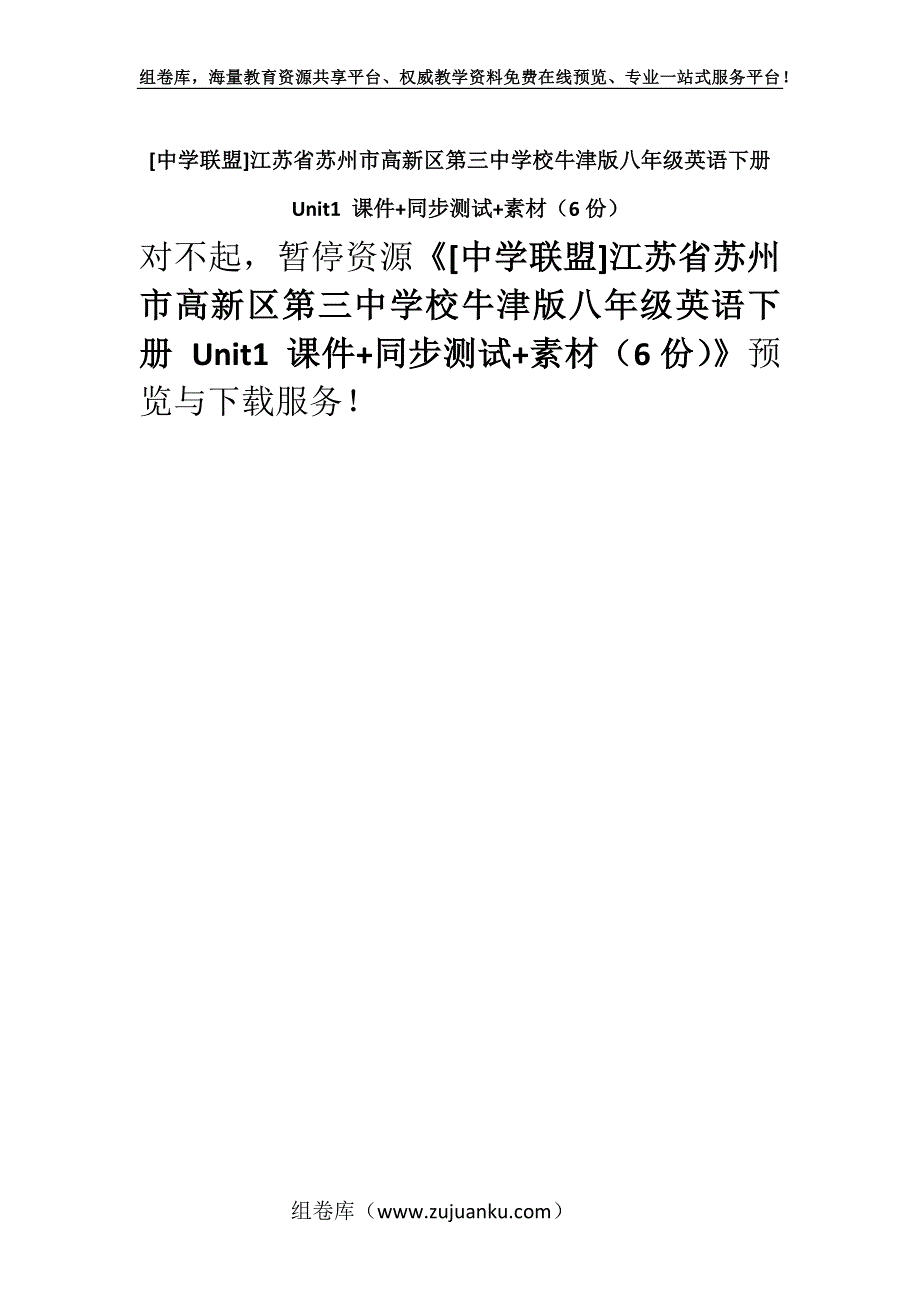 组卷库，海量教育资源共享平台、权威教学资料免费在线预览、专业一站式服务平台！

[中学联盟]江苏省苏州市高新区第三中学校牛津版八年级英语下册 Unit1 课件+同步测试+素材（6 份）

对不起，暂停资源《[中学联盟]江苏省苏州市高新区第三中学校牛津版八年级英语下册 Unit1 课件+同步测试+素材（6 份）》预览与下载服务！

组卷库（www.zujuanku.com）